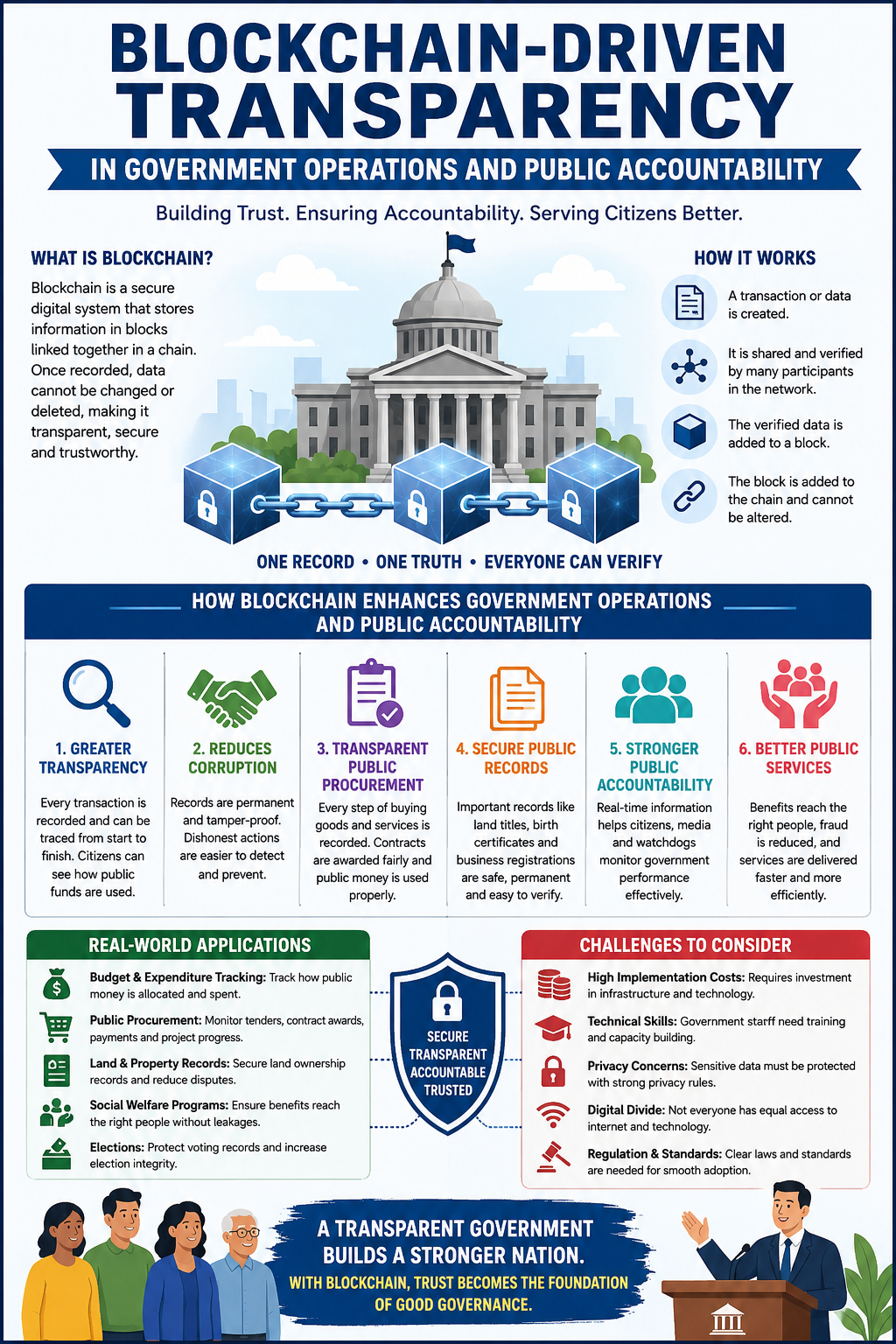 BLOCKCHAIN-DRIVEN TRANSPARENCY

IN GOVERNMENT OPERATIONS AND PUBLIC ACCOUNTABILITY

Building Trust. Ensuring Accountability. Serving Citizens Better.

WHAT IS BLOCKCHAIN?

Blockchain is a secure digital system that stores information in blocks linked together in a chain. Once recorded, data cannot be changed or deleted, making it transparent, secure and trustworthy.

HOW IT WORKS

A transaction or data is created.

It is shared and verified by many participants in the network.

The verified data is added to a block.

The block is added to the chain and cannot be altered.

ONE RECORD • ONE TRUTH • EVERYONE CAN VERIFY

HOW BLOCKCHAIN ENHANCES GOVERNMENT OPERATIONS AND PUBLIC ACCOUNTABILITY

1. GREATER TRANSPARENCY
Every transaction is recorded and can be traced from start to finish. Citizens can see how public funds are used.

2. REDUCES CORRUPTION
Records are permanent and tamper-proof. Dishonest actions are easier to detect and prevent.

3. TRANSPARENT PUBLIC PROCUREMENT
Every step of buying goods and services is recorded. Contracts are awarded fairly and public money is used properly.

4. SECURE PUBLIC RECORDS
Important records like land titles, birth certificates and business registrations are safe, permanent and easy to verify.

5. STRONGER PUBLIC ACCOUNTABILITY
Real-time information helps citizens, media and watchdogs monitor government performance effectively.

6. BETTER PUBLIC SERVICES
Benefits reach the right people, fraud is reduced, and services are delivered faster and more efficiently.

REAL-WORLD APPLICATIONS

Budget & Expenditure Tracking: Track how public money is allocated and spent.

Public Procurement: Monitor tenders, contract awards, payments and project progress.

Land & Property Records: Secure land ownership records and reduce disputes.

Social Welfare Programs: Ensure benefits reach the right people without leakages.

Elections: Protect voting records and increase election integrity.

SECURE TRANSPARENT ACCOUNTABLE TRUSTED

CHALLENGES TO CONSIDER

High Implementation Costs: Requires investment in infrastructure and technology.

Technical Skills: Government starff need training and capacity building.

Privacy Concerns: Sensitive data must be protected with strong privacy rules.

Digital Divide: Not everyone has equal access to internet and technology.

Regulation & Standards: Clear laws and standards are needed for smooth adoption.

A TRANSPARENT GOVERNMENT BUILDS A STRONGER NATION.

WITH BLOCKCHAIN, TRUST BECOMES THE FOUNDATION OF GOOD GOVERNANCE.